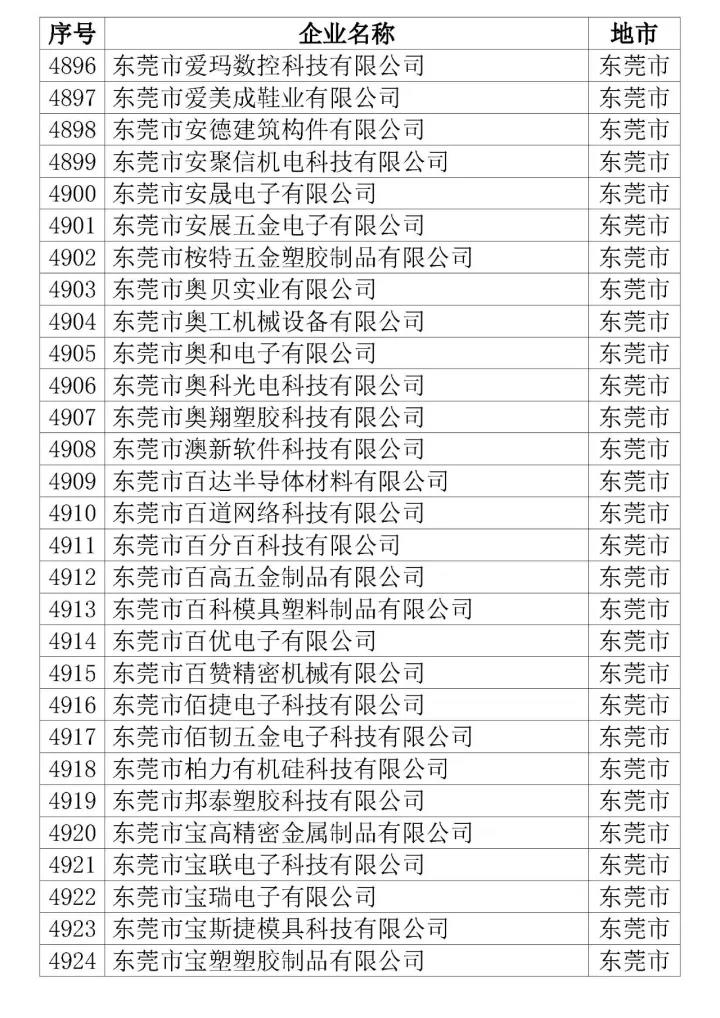 | 序号 | 企业名称 | 地市 |
|---|---|---|
| 4896 | 东莞市爱玛数控科技有限公司 | 东莞市 |
| 4897 | 东莞市爱美成鞋业有限公司 | 东莞市 |
| 4898 | 东莞市安德建筑构件有限公司 | 东莞市 |
| 4899 | 东莞市安聚信机电科技有限公司 | 东莞市 |
| 4900 | 东莞市安晟电子有限公司 | 东莞市 |
| 4901 | 东莞市安展五金电子有限公司 | 东莞市 |
| 4902 | 东莞市桉特五金塑胶制品有限公司 | 东莞市 |
| 4903 | 东莞市奥贝实业有限公司 | 东莞市 |
| 4904 | 东莞市奥工机械设备有限公司 | 东莞市 |
| 4905 | 东莞市奥和电子有限公司 | 东莞市 |
| 4906 | 东莞市奥科光电科技有限公司 | 东莞市 |
| 4907 | 东莞市奥翔塑胶科技有限公司 | 东莞市 |
| 4908 | 东莞市澳新软件科技有限公司 | 东莞市 |
| 4909 | 东莞市百达半导体材料有限公司 | 东莞市 |
| 4910 | 东莞市百道网络科技有限公司 | 东莞市 |
| 4911 | 东莞市百分百科技有限公司 | 东莞市 |
| 4912 | 东莞市百高五金制品有限公司 | 东莞市 |
| 4913 | 东莞市百科模具塑料制品有限公司 | 东莞市 |
| 4914 | 东莞市百优电子有限公司 | 东莞市 |
| 4915 | 东莞市百赞精密机械有限公司 | 东莞市 |
| 4916 | 东莞市佰捷电子科技有限公司 | 东莞市 |
| 4917 | 东莞市佰韧五金电子科技有限公司 | 东莞市 |
| 4918 | 东莞市柏力有机硅科技有限公司 | 东莞市 |
| 4919 | 东莞市邦泰塑胶科技有限公司 | 东莞市 |
| 4920 | 东莞市宝高精密金属制品有限公司 | 东莞市 |
| 4921 | 东莞市宝联电子科技有限公司 | 东莞市 |
| 4922 | 东莞市宝瑞电子有限公司 | 东莞市 |
| 4923 | 东莞市宝斯捷模具科技有限公司 | 东莞市 |
| 4924 | 东莞市宝塑塑胶制品有限公司 | 东莞市 |